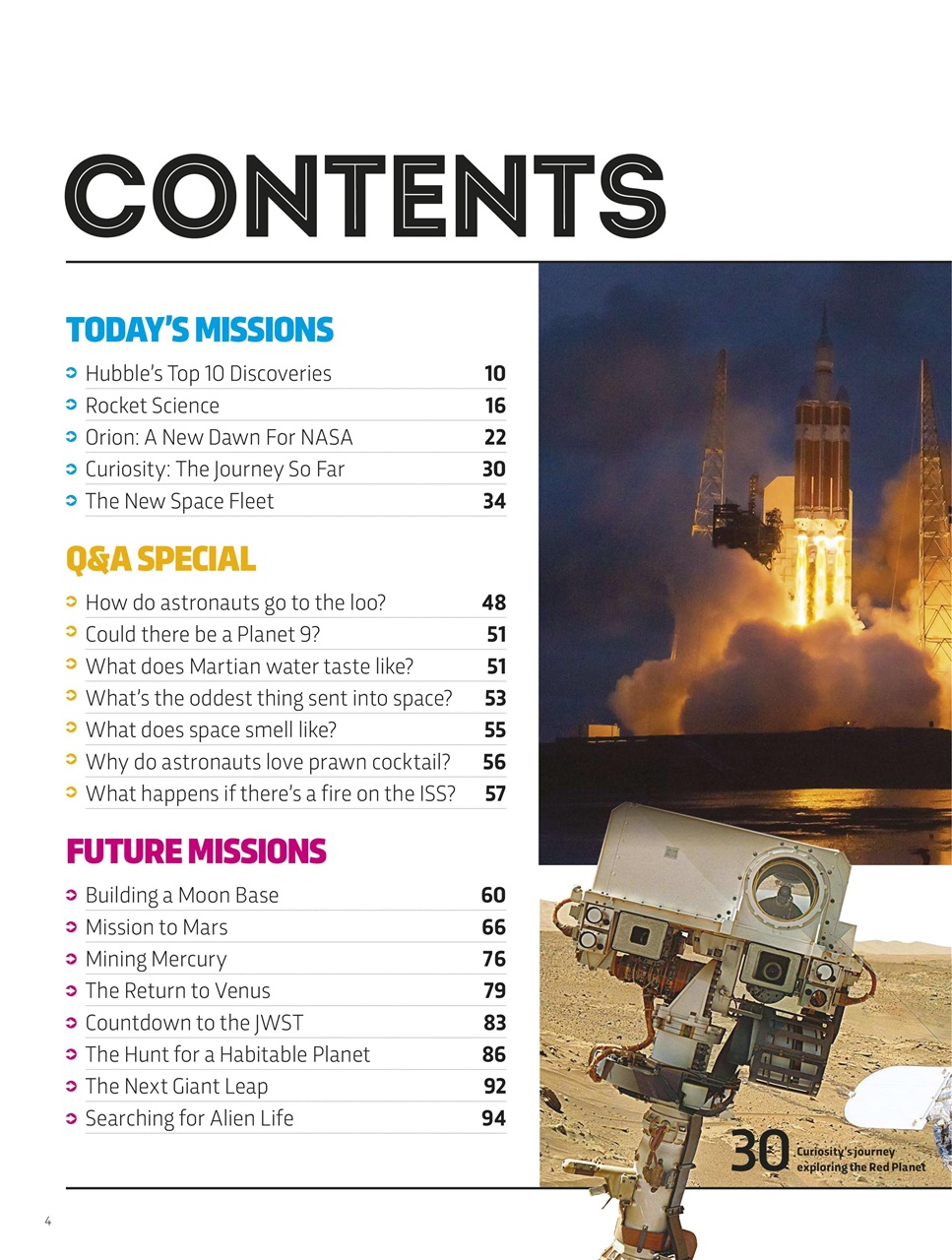 CONTENTS

TODAY'S MISSIONS

Hubble's Top 10 Discoveries 10
Rocket Science 16
Orion: A New Dawn For NASA 22
Curiosity: The Journey So Far 30
The New Space Fleet 34

Q&A SPECIAL

How do astronauts go to the loo? 48
Could there be a Planet 9? 51
What does Martian water taste like? 51
What's the oddest thing sent into space? 53
What does space smell like? 55
Why do astronauts love prawn cocktail? 56
What happens if there's a fire on the ISS? 57

FUTURE MISSIONS

Building a Moon Base 60
Mission to Mars 66
Mining Mercury 76
The Return to Venus 79
Countdown to the JWST 83
The Hunt for a Habitable Planet 86
The Next Giant Leap 92
Searching for Alien Life 94

30 Curiosity's journey exploring the Red Planet

4